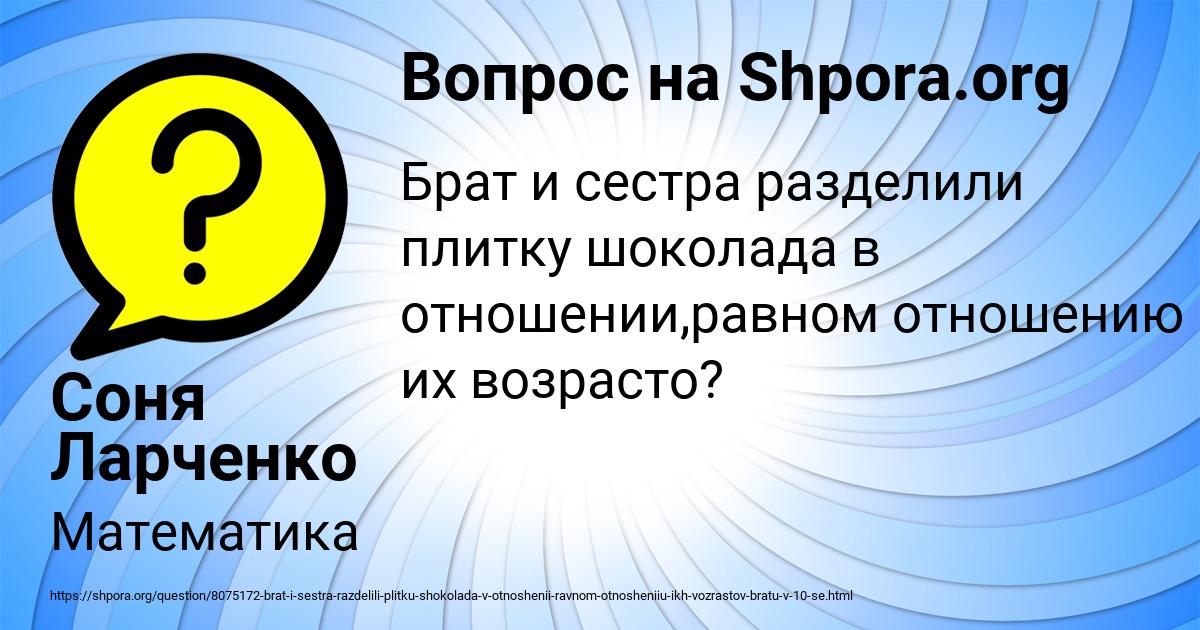 Вопрос на Shpora.org

Брат и сестра разделили плитку шоколада в отношении,равном отношению их возрасто?

Соня Ларченко

Математика

https://shpora.org/question/8075172-brat-i-sestra-razdelili-plitku-shokolada-v-otnoshenii-ravnom-otnosheniiu-ikh-vozrastov-bratu-v-10-se.html